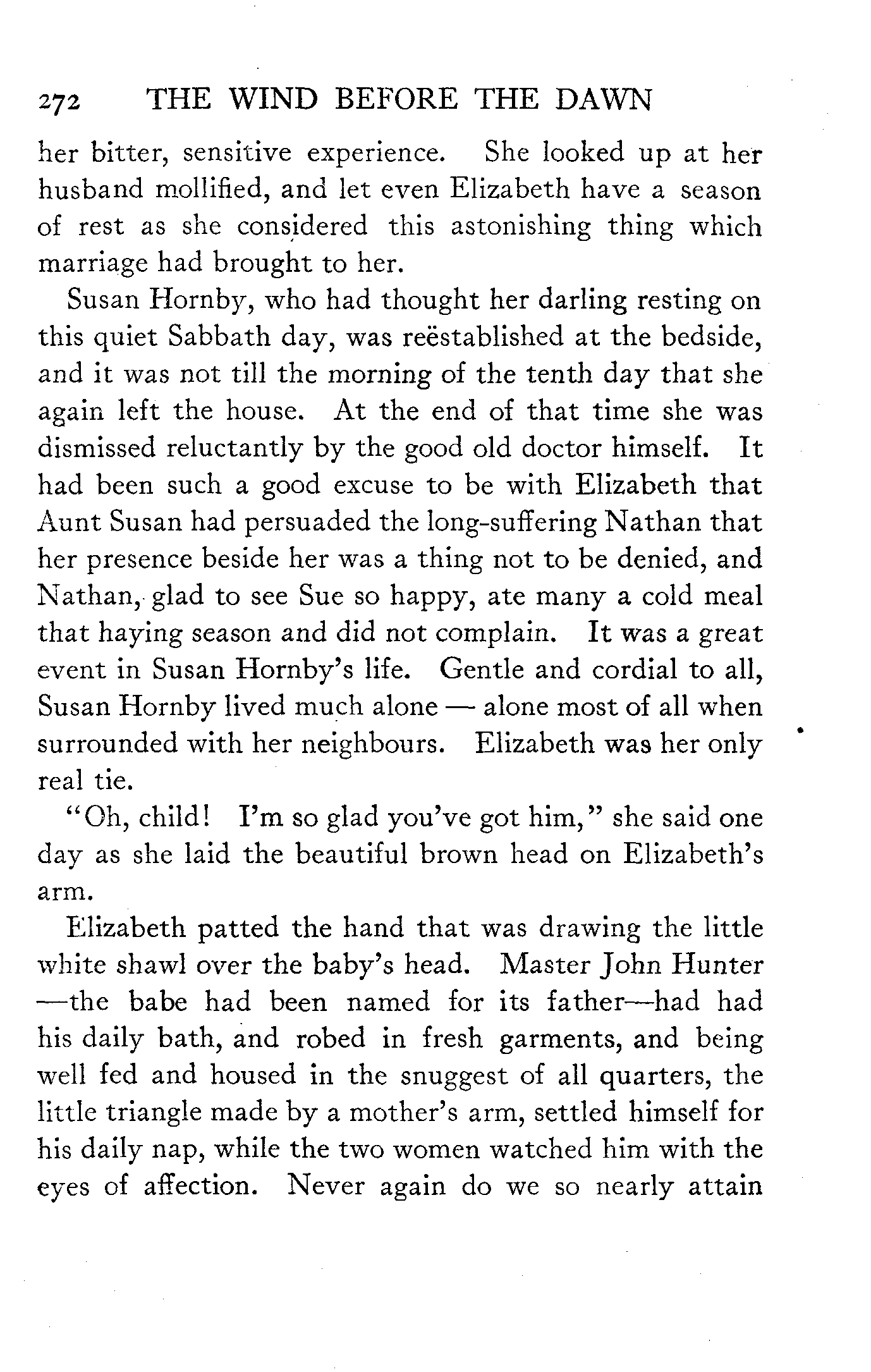 272 THE WIND BEFORE THE DAWN

her bitter, sensitive experience. She looked up at her husband mollified, and let even Elizabeth have a season of rest as she considered this astonishing thing which marriage had brought to her.

Susan Hornby, who had thought her darling resting on this quiet Sabbath day, was reëstablished at the bedside, and it was not till the morning of the tenth day that she again left the house. At the end of that time she was dismissed reluctantly by the good old doctor himself. It had been such a good excuse to be with Elizabeth that Aunt Susan had persuaded the long-suffering Nathan that her presence beside her was a thing not to be denied, and Nathan, glad to see Sue so happy, ate many a cold meal that haying season and did not complain. It was a great event in Susan Hornby's life. Gentle and cordial to all, Susan Hornby lived much alone — alone most of all when surrounded with her neighbours. Elizabeth was her only real tie.

"Oh, child! I'm so glad you've got him," she said one day as she laid the beautiful brown head on Elizabeth's arm.

Elizabeth patted the hand that was drawing the little white shawl over the baby's head. Master John Hunter —the babe had been named for its father—had had his daily bath, and robed in fresh garments, and being well fed and housed in the snuggest of all quarters, the little triangle made by a mother's arm, settled himself for his daily nap, while the two women watched him with the eyes of affection. Never again do we so nearly attain